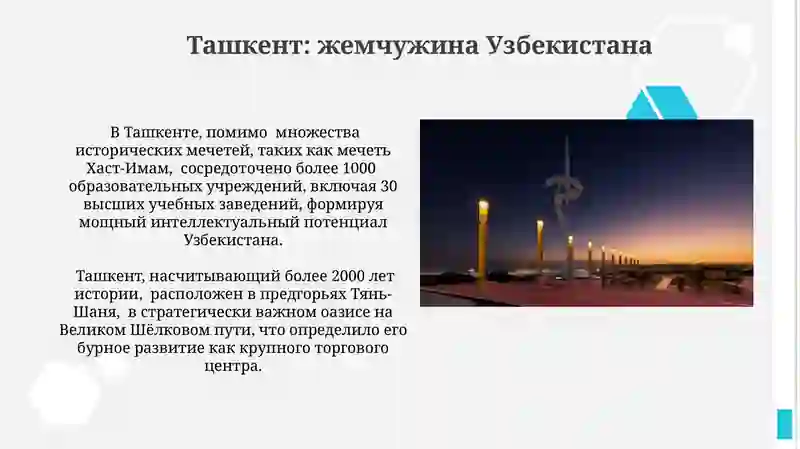 Ташкент: жемчужина Узбекистана

В Ташкенте, помимо множества исторических мечетей, таких как мечеть Хаст-Имам, сосредоточено более 1000 образовательных учреждений, включая 30 высших учебных заведений, формируя мощный интеллектуальный потенциал Узбекистана.

Ташкент, насчитывающий более 2000 лет истории, расположен в предгорьях Тянь-Шаня, в стратегически важном оазисе на Великом Шёлковом пути, что определило его бурное развитие как крупного торгового центра.